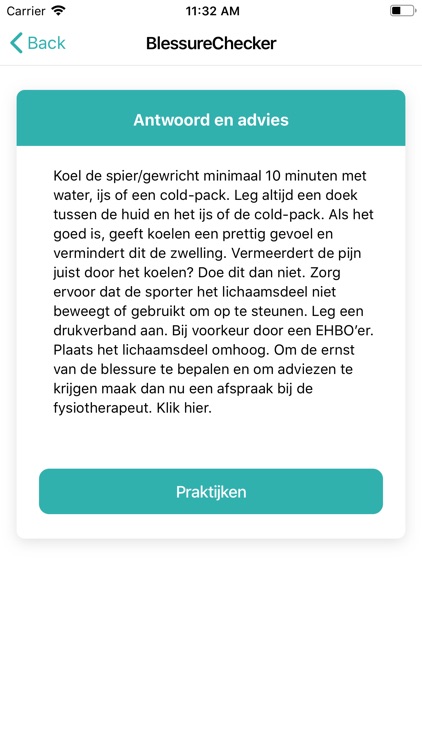 Carrier 11:32 AM

Back BlessureChecker

Antwoord en advies

Koel de spier/gewricht minimaal 10 minuten met water, ijs of een cold-pack. Leg altijd een doek tussen de huid en het ijs of de cold-pack. Als het goed is, geeft koelen een prettig gevoel en vermindert dit de zwelling. Vermeerdert de pijn juist door het koelen? Doe dit dan niet. Zorg ervoor dat de sporter het lichaamsdeel niet beweegt of gebruikt om op te steunen. Leg een drukverband aan. Bij voorkeur door een EHBO'er. Plaats het lichaamsdeel omhoog. Om de ernst van de blessure te bepalen en om adviezen te krijgen maak dan nu een afspraak bij de fysiotherapeut. Klik hier.

Praktijken